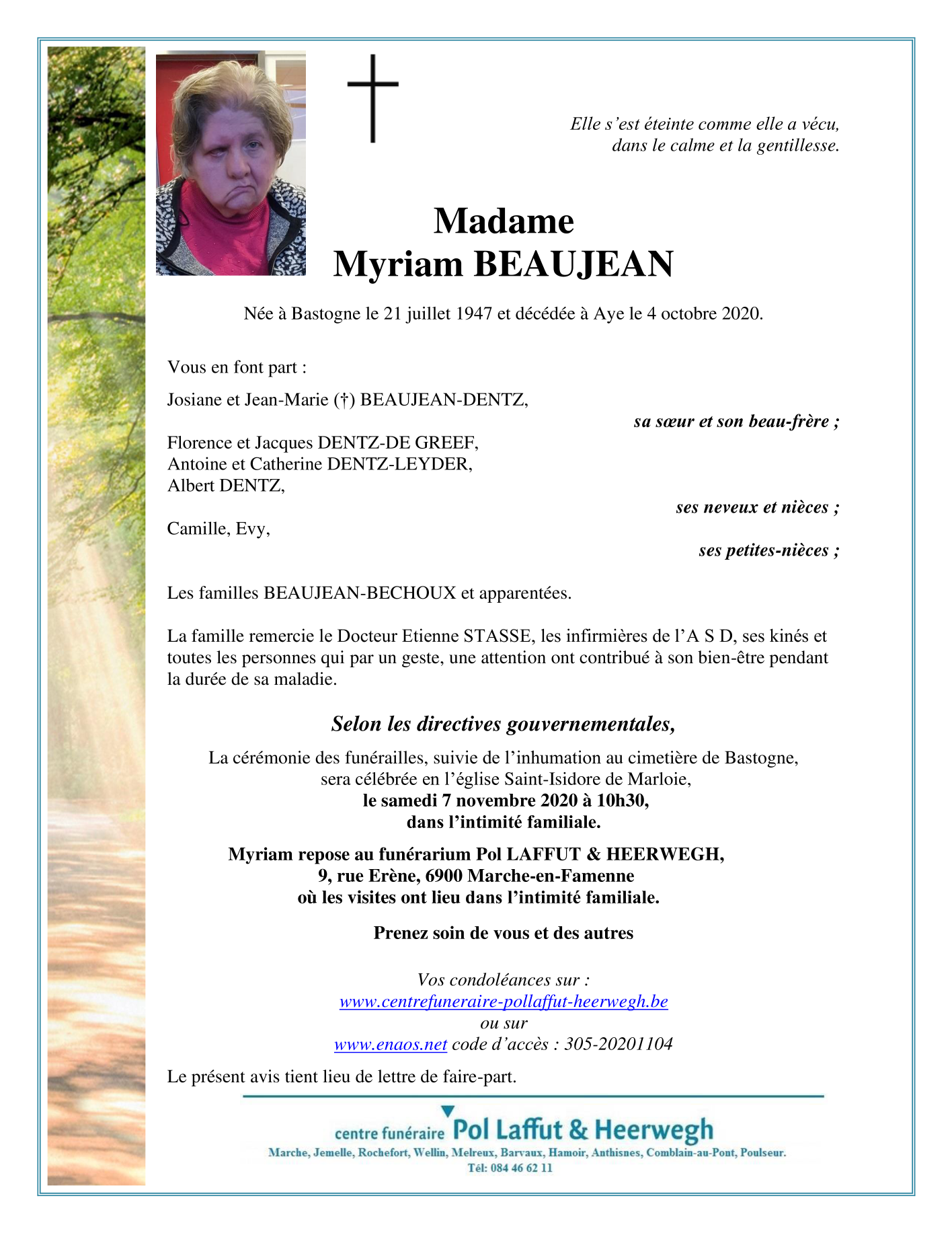 Elle s'est éteinte comme elle a vécu,
dans le calme et la gentillesse.

Madame
Myriam BEAUJEAN

Née à Bastogne le 21 juillet 1947 et décédée à Aye le 4 octobre 2020.

Vous en font part :

Josiane et Jean-Marie (†) BEAUJEAN-DENTZ,
sa sœur et son beau-frère ;

Florence et Jacques DENTZ-DE GREEF,
Antoine et Catherine DENTZ-LEYDER,
Albert DENTZ,
ses neveux et nièces ;

Camille, Evy,
ses petites-nièces ;

Les familles BEAUJEAN-BECHOUX et apparentées.

La famille remercie le Docteur Etienne STASSE, les infirmières de l'A S D, ses kinés et toutes les personnes qui par un geste, une attention ont contribué à son bien-être pendant la durée de sa maladie.

Selon les directives gouvernementales,

La cérémonie des funérailles, suivie de l'inhumation au cimetière de Bastogne,
sera célébrée en l'église Saint-Isidore de Marloie,
le samedi 7 novembre 2020 à 10h30,
dans l'intimité familiale.

Myriam repose au funérarium Pol LAFFUT & HEERWEGH,
9, rue Erène, 6900 Marche-en-Famenne
où les visites ont lieu dans l'intimité familiale.

Prenez soin de vous et des autres

Vos condoléances sur :
www.centrefuneraire-pollaffut-heerwegh.be
ou sur
www.enaos.net code d'accès : 305-20201104

Le présent avis tient lieu de lettre de faire-part.

centre funéraire Pol Laffut & Heerwegh
Marche, Jemelle, Rochefort, Wellin, Melreux, Barvaux, Hamoir, Anthisnes, Comblain-au-Pont, Poulseur.
Tél: 084 46 62 11